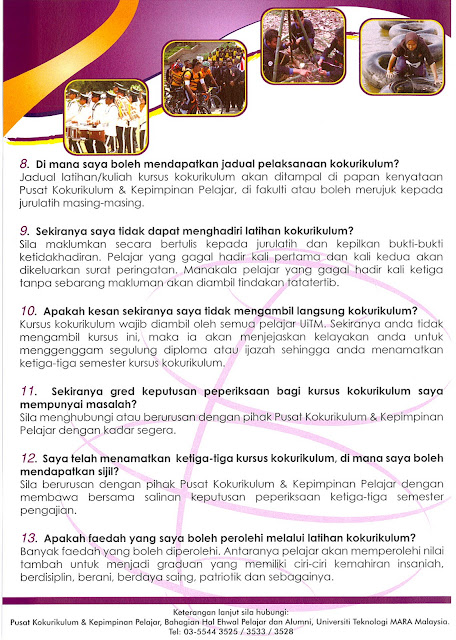 8. Di mana saya boleh mendapatkan jadual pelaksanaan kokurikulum?
Jadual latihan/kuliah kursus kokurikulum akan ditampal di papan kenyataan Pusat Kokurikulum & Kepimpinan Pelajar, di fakulti atau boleh merujuk kepada jurulatih masing-masing.

9. Sekiranya saya tidak dapat menghadiri latihan kokurikulum?
Sila maklumkan secara bertulis kepada jurulatih dan kepilkan bukti-bukti ketidakhadiran. Pelajar yang gagal hadir kali pertama dan kali kedua akan dikeluarkan surat peringatan. Manakala pelajar yang gagal hadir kali ketiga tanpa sebarang makluman akan diambil tindakan tatatertib.

10. Apakah kesan sekiranya saya tidak mengambil langsung kokurikulum?
Kursus kokurikulum wajib diambil oleh semua pelajar UiTM. Sekiranya anda tidak mengambil kursus ini, maka ia akan menjejaskan kelayakan anda untuk menggenggam segulung diploma atau ijazah sehingga anda menamatkan ketiga-tiga semester kursus kokurikulum.

11. Sekiranya gred keputusan peperiksaan bagi kursus kokurikulum saya mempunyai masalah?
Sila menghubungi atau berurusan dengan pihak Pusat Kokurikulum & Kepimpinan Pelajar dengan kadar segera.

12. Saya telah menamatkan ketiga-tiga kursus kokurikulum, di mana saya boleh mendapatkan sijil?
Sila berurusan dengan pihak Pusat Kokurikulum & Kepimpinan Pelajar dengan membawa bersama salinan keputusan peperiksaan ketiga-tiga semester pengajian.

13. Apakah faedah yang saya boleh perolehi melalui latihan kokurikulum?
Banyak faedah yang boleh diperolehi. Antaranya pelajar akan memperolehi nilai tambah untuk menjadi graduan yang memiliki ciri-ciri kemahiran insaniah, berdisiplin, berani, berdaya saing, patriotik dan sebagainya.

Keterangan lanjut sila hubungi:
Pusat Kokurikulum & Kepimpinan Pelajar, Bahagian Hal Ehwal Pelajar dan Alumni, Universiti Teknologi MARA Malaysia.
Tel: 03-5544 3525 / 3533 / 3528